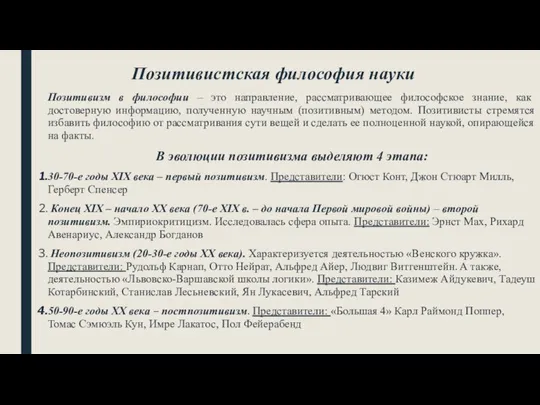 Позитивистская философия науки

Позитивизм в философии – это направление, рассматривающее философское знание, как достоверную информацию, полученную научным (позитивным) методом. Позитивисты стремятся избавить философию от рассматривания сути вещей и сделать ее полноценной наукой, опирающейся на факты.

В эволюции позитивизма выделяют 4 этапа:

1.30-70-е годы XIX века – первый позитивизм. Представители: Огюст Конт, Джон Стюарт Милль, Герберт Спенсер

2. Конец XIX – начало XX века (70-е XIX в. – до начала Первой мировой войны) – второй позитивизм. Эмпириокритицизм. Исследовалась сфера опыта. Представители: Эрнст Мах, Рихард Авенариус, Александр Богданов

3. Неопозитивизм (20-30-е годы XX века). Характеризуется деятельностью «Венского кружка». Представители: Рудольф Карнап, Отто Нейрат, Альфред Айер, Людвиг Витгенштейн. А также, деятельностью «Львовско-Варшавской школы логики». Представители: Казимеж Айдукевич, Тадеуш Котарбинский, Станислав Лесьневский, Ян Лукасевич, Альфред Тарский

4.50-90-е годы XX века – постпозитивизм. Представители: «Большая 4» Карл Раймонд Поппер, Томас Сэмюэль Кун, Имре Лакатос, Пол Фейерабенд